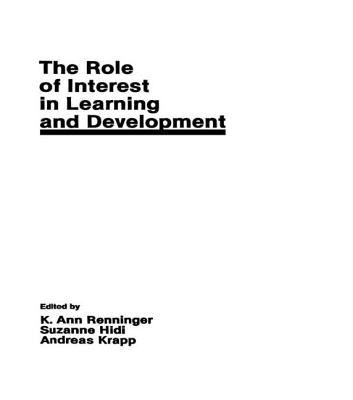 The Role of Interest in Learning and Development

Edited by
K. Ann Renninger
Suzanne Hidi
Andreas Krapp